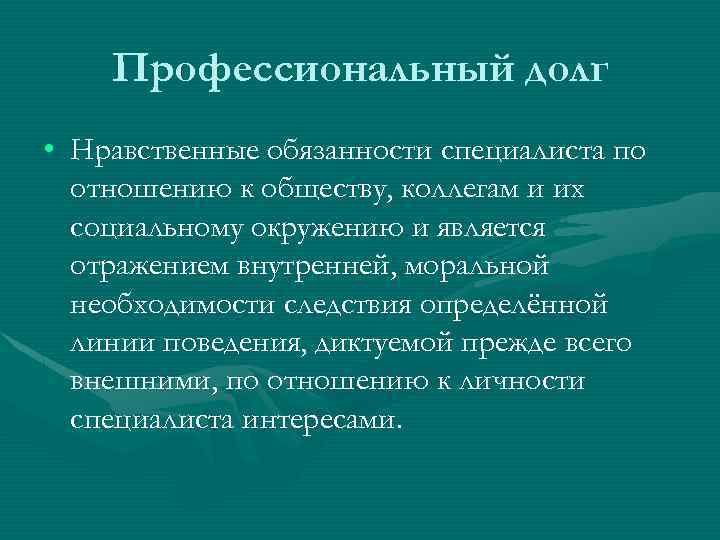 Профессиональный долг

• Нравственные обязанности специалиста по отношению к обществу, коллегам и их социальному окружению и является отражением внутренней, моральной необходимости следствия определённой линии поведения, диктуемой прежде всего внешними, по отношению к личности специалиста интересами.